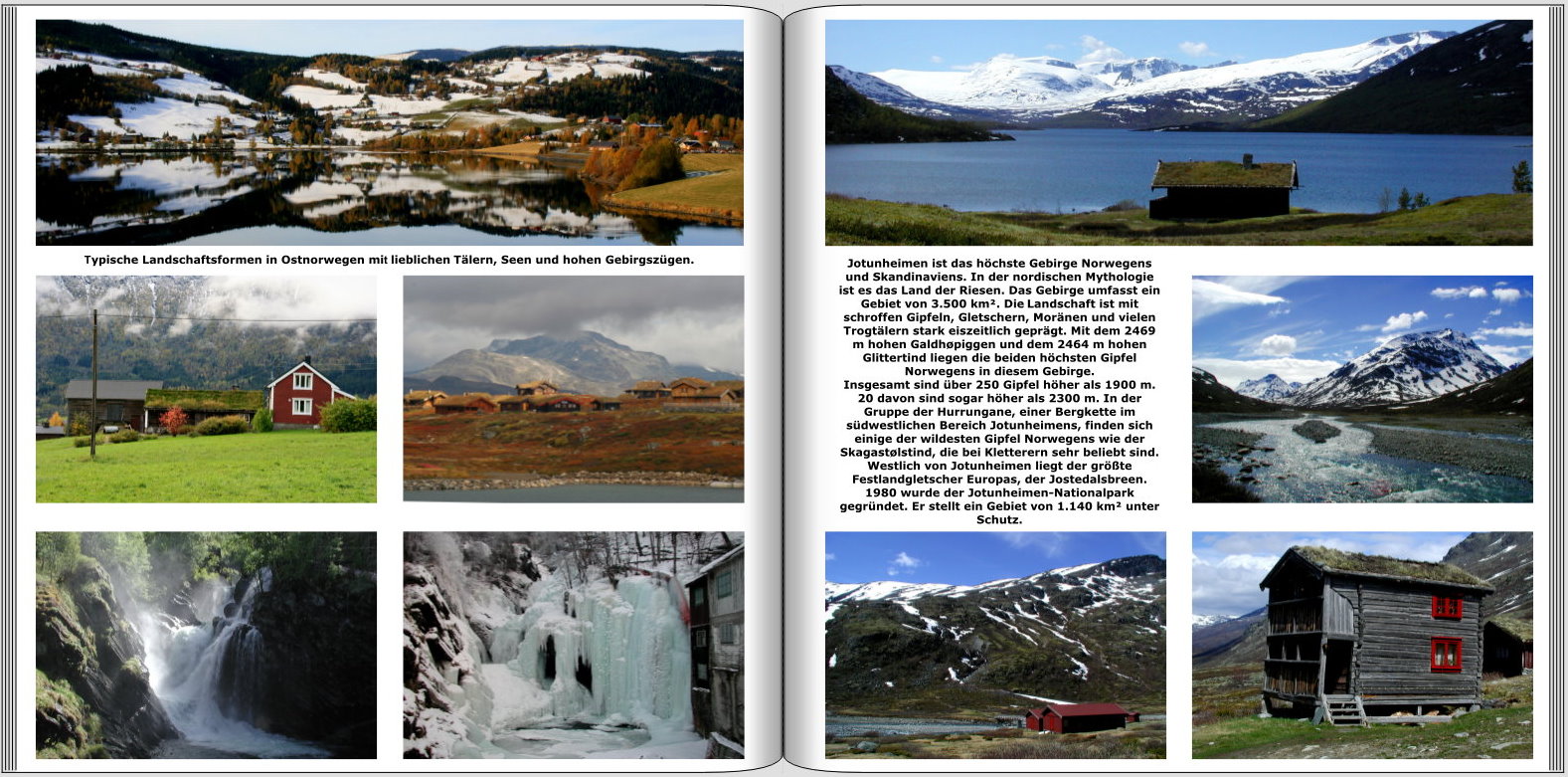 Typische Landschaftsformen in Ostnorwegen mit lieblichen Tälern, Seen und hohen Gebirgszügen.

Jotunheimen ist das höchste Gebirge Norwegens und Skandinaviens. In der nordischen Mythologie ist es das Land der Riesen. Das Gebirge umfasst ein Gebiet von 3.500 km². Die Landschaft ist mit schroffen Gipfeln, Gletschern, Moränen und vielen Trogtälern stark eiszeitlich geprägt. Mit dem 2469 m hohen Galdhøpiggen und dem 2464 m hohen Glittertind liegen die beiden höchsten Gipfel Norwegens in diesem Gebirge.
Insgesamt sind über 250 Gipfel höher als 1900 m. 20 davon sind sogar höher als 2300 m. In der Gruppe der Hurrungane, einer Bergkette im südwestlichen Bereich Jotunheimens, finden sich einige der wildesten Gipfel Norwegens wie der Skagastølstind, die bei Kletterern sehr beliebt sind. Westlich von Jotunheimen liegt der größte Festlandgletscher Europas, der Jostedalsbreen. 1980 wurde der Jotunheimen-Nationalpark gegründet. Er stellt ein Gebiet von 1.140 km² unter Schutz.